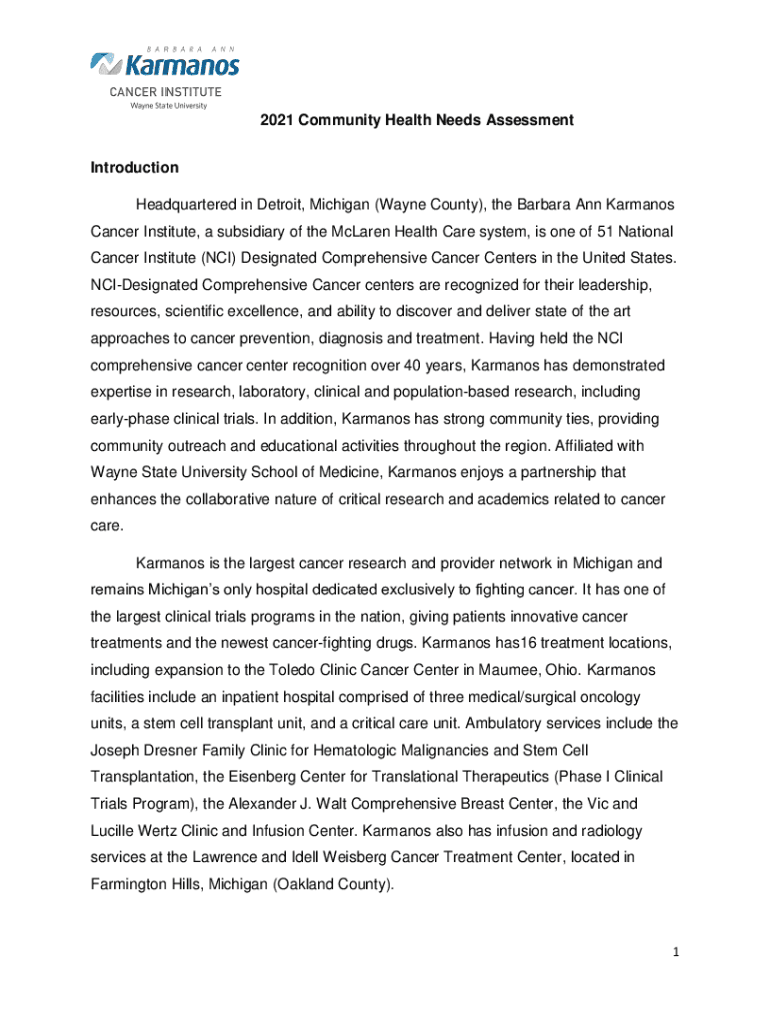 BARBARA ANN
Karmanos
CANCER INSTITUTE
Wayne State University

2021 Community Health Needs Assessment

Introduction

Headquartered in Detroit, Michigan (Wayne County), the Barbara Ann Karmanos Cancer Institute, a subsidiary of the McLaren Health Care system, is one of 51 National Cancer Institute (NCI) Designated Comprehensive Cancer Centers in the United States. NCI-Designated Comprehensive Cancer centers are recognized for their leadership, resources, scientific excellence, and ability to discover and deliver state of the art approaches to cancer prevention, diagnosis and treatment. Having held the NCI comprehensive cancer center recognition over 40 years, Karmanos has demonstrated expertise in research, laboratory, clinical and population-based research, including early-phase clinical trials. In addition, Karmanos has strong community ties, providing community outreach and educational activities throughout the region. Affiliated with Wayne State University School of Medicine, Karmanos enjoys a partnership that enhances the collaborative nature of critical research and academics related to cancer care.

Karmanos is the largest cancer research and provider network in Michigan and remains Michigan's only hospital dedicated exclusively to fighting cancer. It has one of the largest clinical trials programs in the nation, giving patients innovative cancer treatments and the newest cancer-fighting drugs. Karmanos has16 treatment locations, including expansion to the Toledo Clinic Cancer Center in Maumee, Ohio. Karmanos facilities include an inpatient hospital comprised of three medical/surgical oncology units, a stem cell transplant unit, and a critical care unit. Ambulatory services include the Joseph Dresner Family Clinic for Hematologic Malignancies and Stem Cell Transplantation, the Eisenberg Center for Translational Therapeutics (Phase I Clinical Trials Program), the Alexander J. Walt Comprehensive Breast Center, the Vic and Lucille Wertz Clinic and Infusion Center. Karmanos also has infusion and radiology services at the Lawrence and Idell Weisberg Cancer Treatment Center, located in Farmington Hills, Michigan (Oakland County).

1